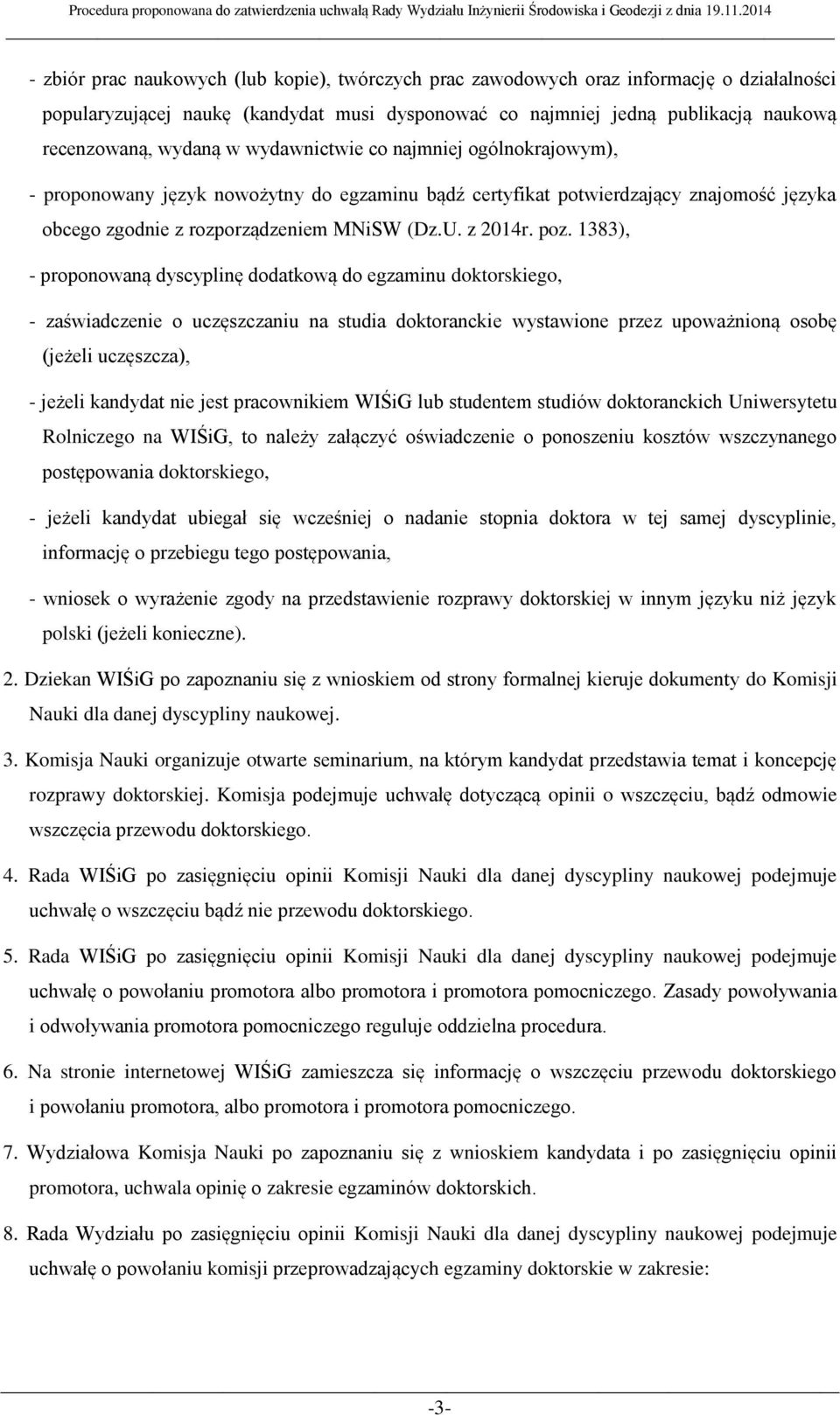 Procedura proponowana do zatwierdzenia uchwałą Rady Wydziału Inżynierii Środowiska i Geodezji z dnia 19.11.2014

- zbiór prac naukowych (lub kopie), twórczych prac zawodowych oraz informację o działalności popularyzującej naukę (kandydat musi dysponować co najmniej jedną publikacją naukową recenzowaną, wydaną w wydawnictwie co najmniej ogólnokrajowym),

- proponowany język nowożytny do egzaminu bądź certyfikat potwierdzający znajomość języka obcego zgodnie z rozporządzeniem MNiSW (Dz.U. z 2014r. poz. 1383),

- proponowaną dyscyplinę dodatkową do egzaminu doktorskiego,

- zaświadczenie o uczęszczaniu na studia doktoranckie wystawione przez upoważnioną osobę (jeżeli uczęszcza),

- jeżeli kandydat nie jest pracownikiem WIŚiG lub studentem studiów doktoranckich Uniwersytetu Rolniczego na WIŚiG, to należy załączyć oświadczenie o ponoszeniu kosztów wszczynanego postępowania doktorskiego,

- jeżeli kandydat ubiegał się wcześniej o nadanie stopnia doktora w tej samej dyscyplinie, informację o przebiegu tego postępowania,

- wniosek o wyrażenie zgody na przedstawienie rozprawy doktorskiej w innym języku niż język polski (jeżeli konieczne).

2. Dziekan WIŚiG po zapoznaniu się z wnioskiem od strony formalnej kieruje dokumenty do Komisji Nauki dla danej dyscypliny naukowej.

3. Komisja Nauki organizuje otwarte seminarium, na którym kandydat przedstawia temat i koncepcję rozprawy doktorskiej. Komisja podejmuje uchwałę dotyczącą opinii o wszczęciu, bądź odmowie wszczęcia przewodu doktorskiego.

4. Rada WIŚiG po zasięgnięciu opinii Komisji Nauki dla danej dyscypliny naukowej podejmuje uchwałę o wszczęciu bądź nie przewodu doktorskiego.

5. Rada WIŚiG po zasięgnięciu opinii Komisji Nauki dla danej dyscypliny naukowej podejmuje uchwałę o powołaniu promotora albo promotora i promotora pomocniczego. Zasady powoływania i odwoływania promotora pomocniczego reguluje oddzielna procedura.

6. Na stronie internetowej WIŚiG zamieszcza się informację o wszczęciu przewodu doktorskiego i powołaniu promotora, albo promotora i promotora pomocniczego.

7. Wydziałowa Komisja Nauki po zapoznaniu się z wnioskiem kandydata i po zasięgnięciu opinii promotora, uchwala opinię o zakresie egzaminów doktorskich.

8. Rada Wydziału po zasięgnięciu opinii Komisji Nauki dla danej dyscypliny naukowej podejmuje uchwałę o powołaniu komisji przeprowadzających egzaminy doktorskie w zakresie:

-3-